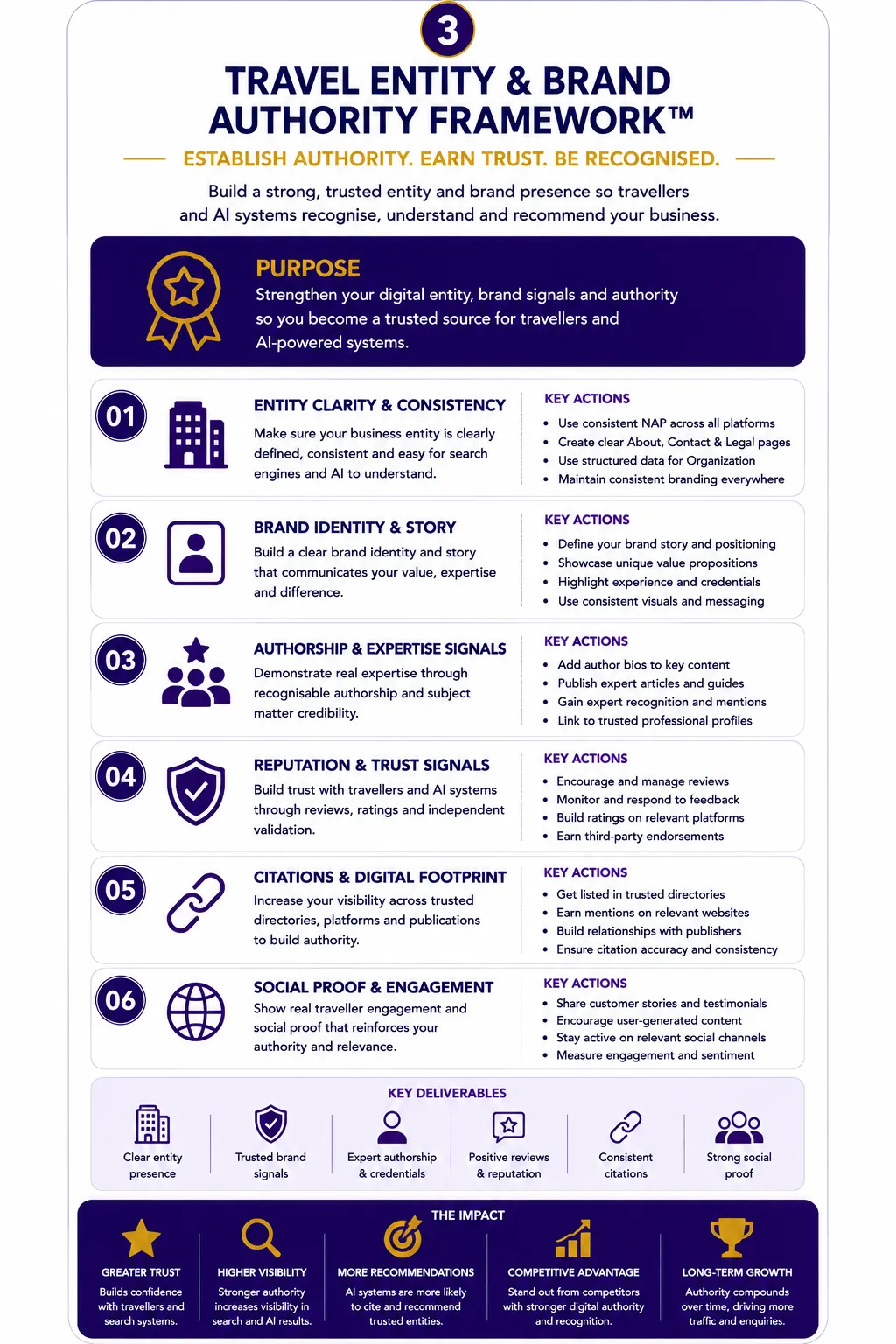 3

TRAVEL ENTITY & BRAND AUTHORITY FRAMEWORK™

ESTABLISH AUTHORITY. EARN TRUST. BE RECOGNISED.

Build a strong, trusted entity and brand presence so travellers and AI systems recognise, understand and recommend your business.

PURPOSE
Strengthen your digital entity, brand signals and authority so you become a trusted source for travellers and AI-powered systems.

01
ENTITY CLARITY & CONSISTENCY
Make sure your business entity is clearly defined, consistent and easy for search engines and AI to understand.

KEY ACTIONS
• Use consistent NAP across all platforms
• Create clear About, Contact & Legal pages
• Use structured data for Organization
• Maintain consistent branding everywhere

02
BRAND IDENTITY & STORY
Build a clear brand identity and story that communicates your value, expertise and difference.

KEY ACTIONS
• Define your brand story and positioning
• Showcase unique value propositions
• Highlight experience and credentials
• Use consistent visuals and messaging

03
AUTHORSHIP & EXPERTISE SIGNALS
Demonstrate real expertise through recognisable authorship and subject matter credibility.

KEY ACTIONS
• Add author bios to key content
• Publish expert articles and guides
• Gain expert recognition and mentions
• Link to trusted professional profiles

04
REPUTATION & TRUST SIGNALS
Build trust with travellers and AI systems through reviews, ratings and independent validation.

KEY ACTIONS
• Encourage and manage reviews
• Monitor and respond to feedback
• Build ratings on relevant platforms
• Earn third-party endorsements

05
CITATIONS & DIGITAL FOOTPRINT
Increase your visibility across trusted directories, platforms and publications to build authority.

KEY ACTIONS
• Get listed in trusted directories
• Earn mentions on relevant websites
• Build relationships with publishers
• Ensure citation accuracy and consistency

06
SOCIAL PROOF & ENGAGEMENT
Show real traveller engagement and social proof that reinforces your authority and relevance.

KEY ACTIONS
• Share customer stories and testimonials
• Encourage user-generated content
• Stay active on relevant social channels
• Measure engagement and sentiment

KEY DELIVERABLES
Clear entity presence
Trusted brand signals
Expert authorship & credentials
Positive reviews & reputation
Consistent citations
Strong social proof

THE IMPACT
GREATER TRUST
Builds confidence with travellers and search systems.
HIGHER VISIBILITY
Stronger authority increases visibility in search and AI results.
MORE RECOMMENDATIONS
AI systems are more likely to cite and recommend trusted entities.
COMPETITIVE ADVANTAGE
Stand out from competitors with stronger digital authority and recognition.
LONG-TERM GROWTH
Authority compounds over time, driving more traffic and enquiries.